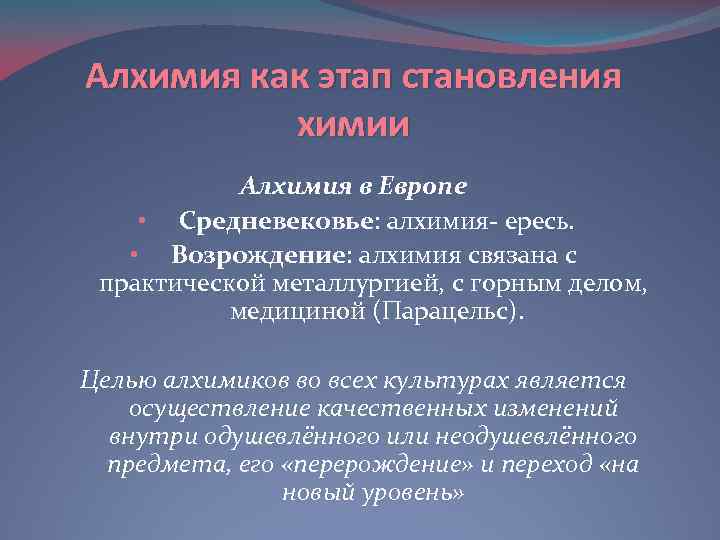 Алхимия как этап становления химии

Алхимия в Европе

• Средневековье: алхимия- ересь.
• Возрождение: алхимия связана с практической металлургией, с горным делом, медициной (Парацельс).

Целью алхимиков во всех культурах является осуществление качественных изменений внутри одушевлённого или неодушевлённого предмета, его «перерождение» и переход «на новый уровень»